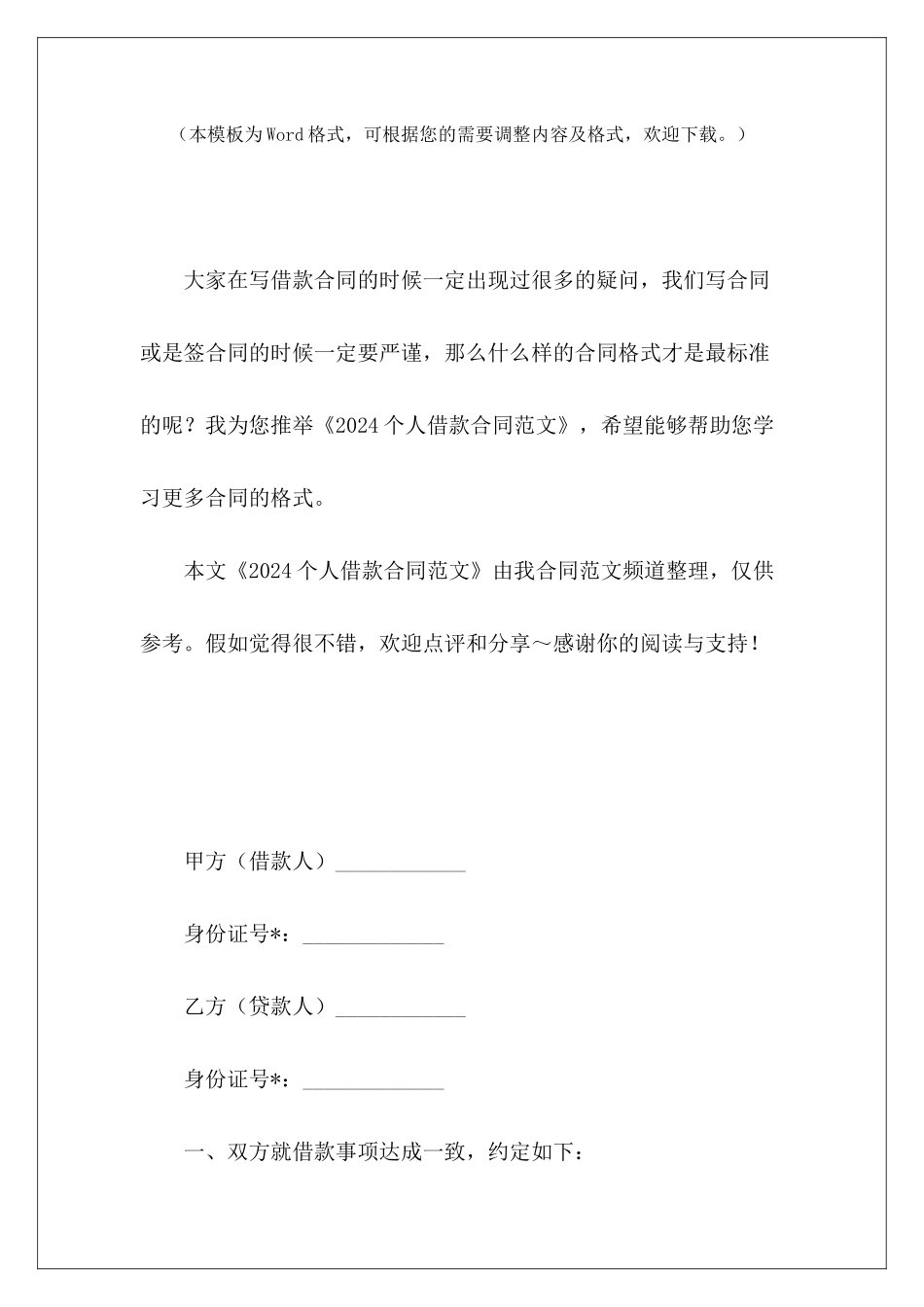 （本模板为Word格式，可根据您的需要调整内容及格式，欢迎下载。）

大家在写借款合同的时候一定出现过很多的疑问，我们写合同或是签合同的时候一定要严谨，那么什么样的合同格式才是最标准的呢？我为您推举《2024个人借款合同范文》，希望能够帮助您学习更多合同的格式。

本文《2024个人借款合同范文》由我合同范文频道整理，仅供参考。假如觉得很不错，欢迎点评和分享～感谢你的阅读与支持！

甲方（借款人）____________

身份证号*：_____________

乙方（贷款人）____________

身份证号*：_____________

一、双方就借款事项达成一致，约定如下：